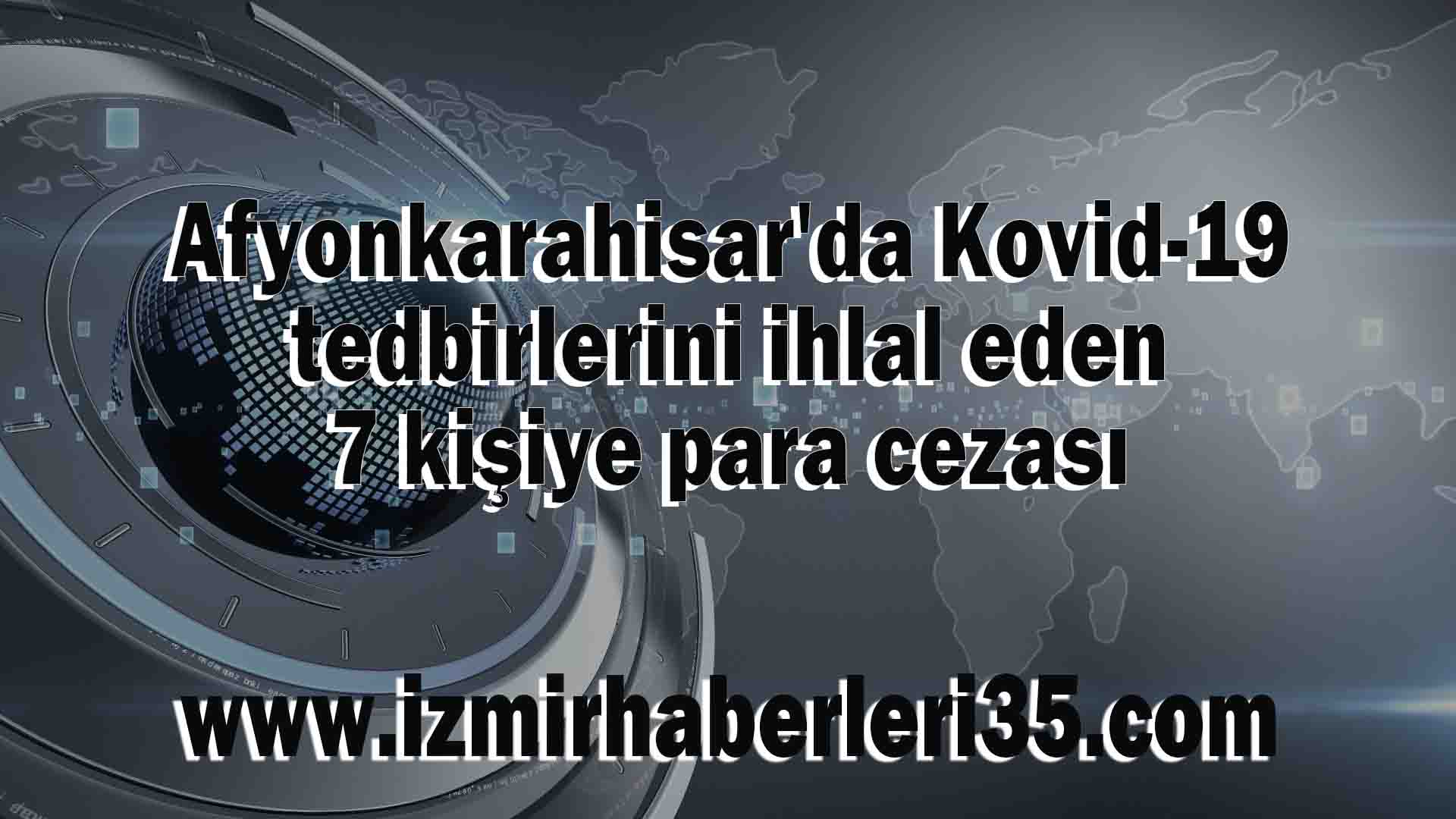 Afyonkarahisar'da Kovid-19 tedbirlerini ihlal eden 7 kişiye para cezası

www.izmirhaberleri35.com